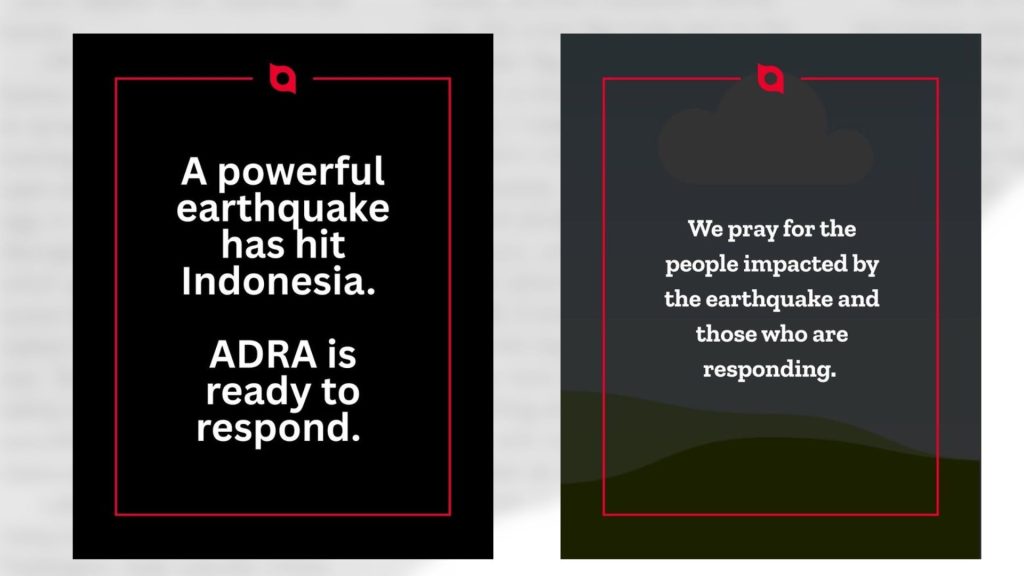 A powerful earthquake has hit Indonesia.

ADRA is ready to respond.

We pray for the people impacted by the earthquake and those who are responding.